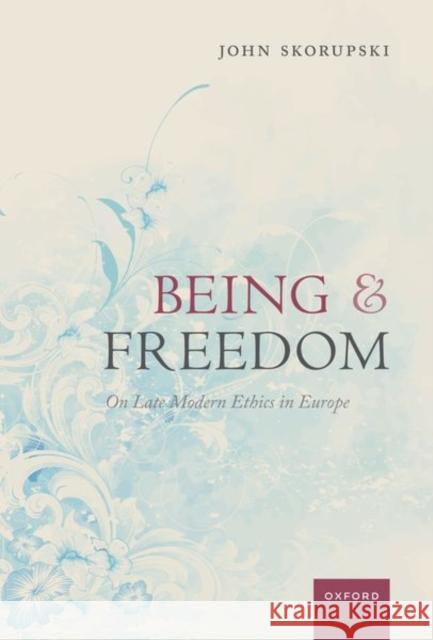 JOHN SKORUPSKI

BEING &
FREEDOM

On Late Modern Ethics in Europe

OXFORD